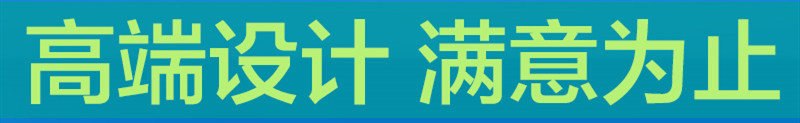 高端设计 满意为止